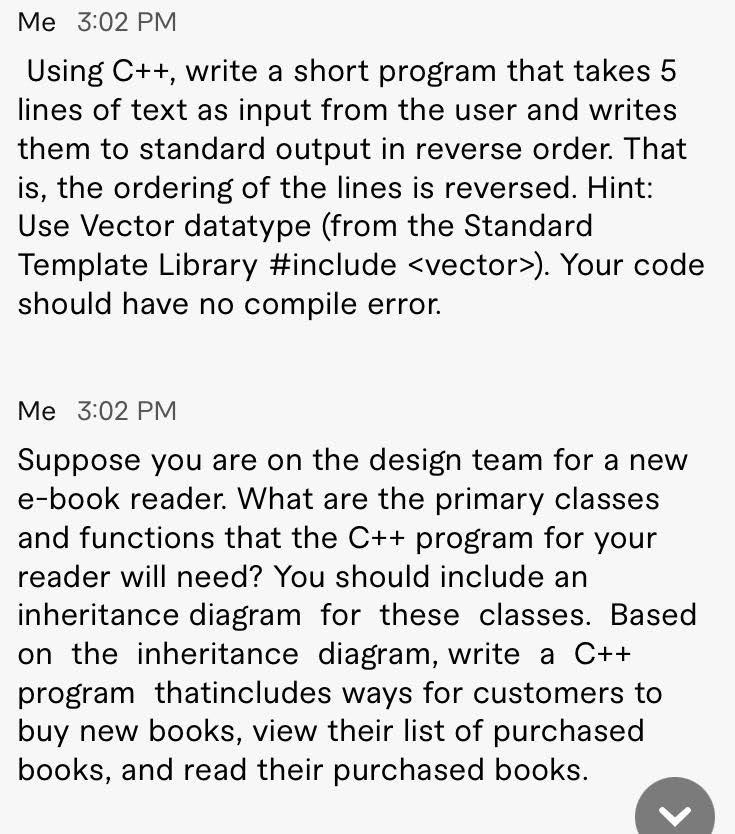 Me 3:02 PM

Using C++, write a short program that takes 5 lines of text as input from the user and writes them to standard output in reverse order. That is, the ordering of the lines is reversed. Hint: Use Vector datatype (from the Standard Template Library #include <vector>). Your code should have no compile error.

Me 3:02 PM

Suppose you are on the design team for a new e-book reader. What are the primary classes and functions that the C++ program for your reader will need? You should include an inheritance diagram for these classes. Based on the inheritance diagram, write a C++ program thatincludes ways for customers to buy new books, view their list of purchased books, and read their purchased books.